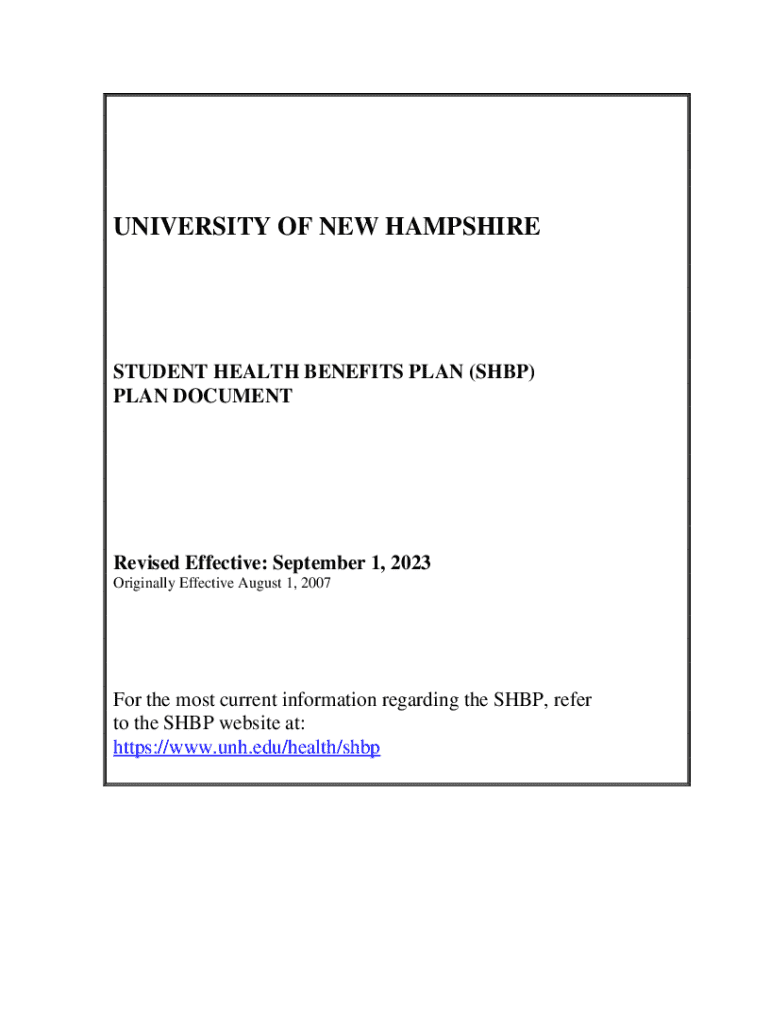 UNIVERSITY OF NEW HAMPSHIRE

STUDENT HEALTH BENEFITS PLAN (SHBP)
PLAN DOCUMENT

Revised Effective: September 1, 2023
Originally Effective August 1, 2007

For the most current information regarding the SHBP, refer to the SHBP website at:
https://www.unh.edu/health/shbp